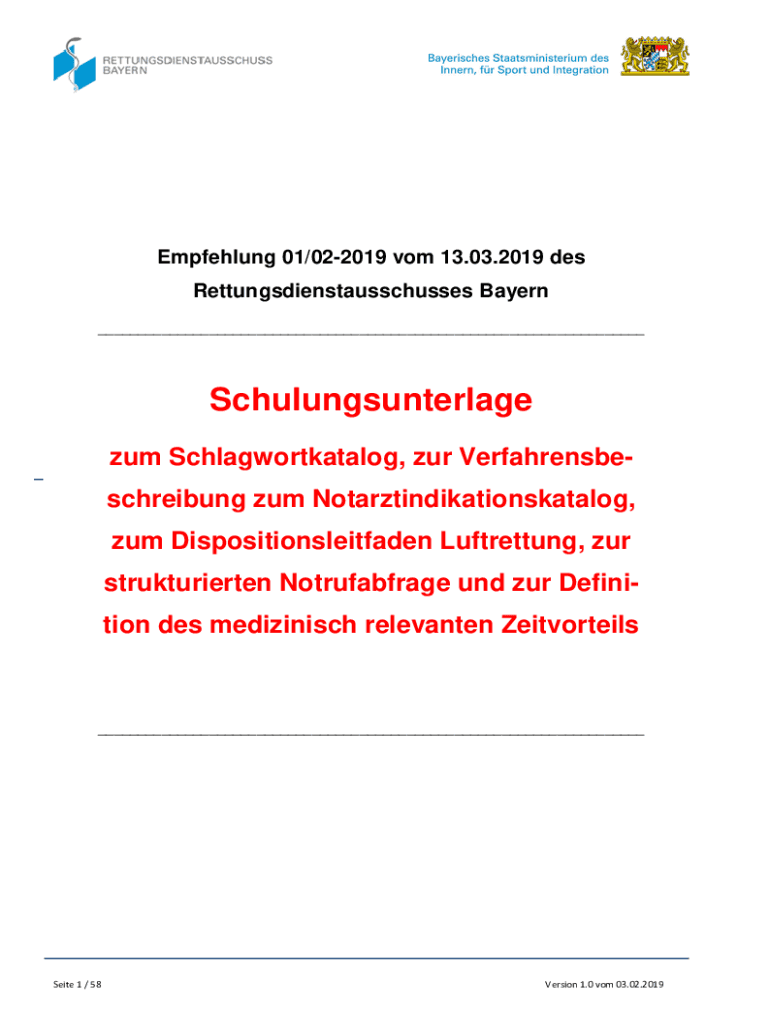 RETTUNGSDIENSTAUSSCHUSS BAYERN

Bayerisches Staatsministerium des Innern, für Sport und Integration

Empfehlung 01/02-2019 vom 13.03.2019 des Rettungsdienstausschusses Bayern

Schulungsunterlage

zum Schlagwortkatalog, zur Verfahrensbeschreibung zum Notarztindikationskatalog, zum Dispositionsleitfaden Luftrettung, zur strukturierten Notrufabfrage und zur Definition des medizinisch relevanten Zeitvorteils

Seite 1 / 58

Version 1.0 vom 03.02.2019